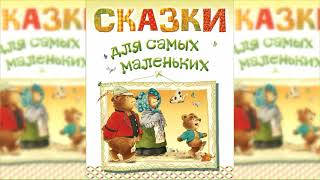 СКАЗКИ

для самых маленьких